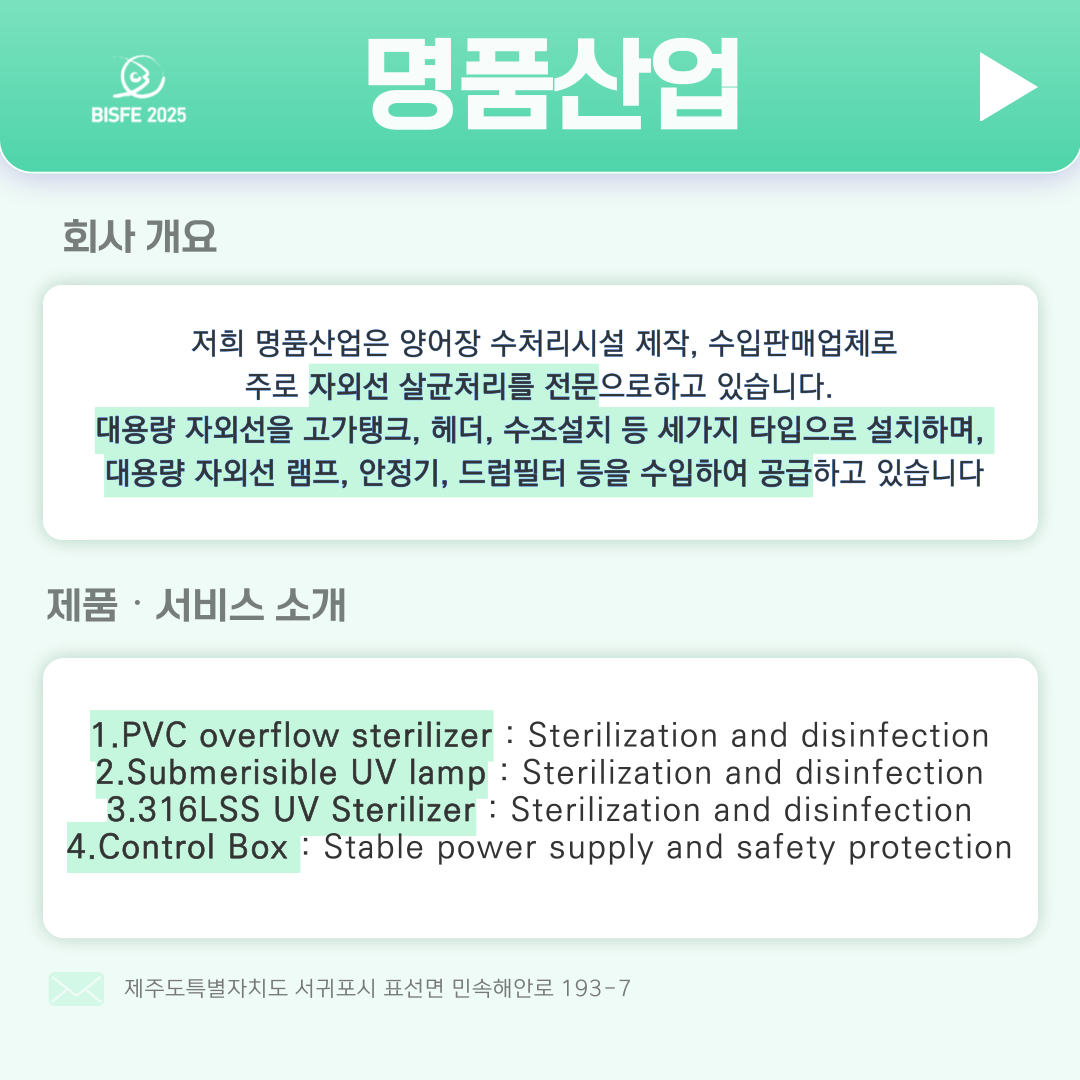 BISFE 2025

명품산업

회사 개요

저희 명품산업은 양어장 수처리시설 제작, 수입판매업체로 주로 자외선 살균처리를 전문으로하고 있습니다. 대용량 자외선을 고가탱크, 헤더, 수조설치 등 세가지 타입으로 설치하며, 대용량 자외선 램프, 안정기, 드럼필터 등을 수입하여 공급하고 있습니다

제품 · 서비스 소개

1.PVC overflow sterilizer : Sterilization and disinfection
2.Submerisible UV lamp : Sterilization and disinfection
3.316LSS UV Sterilizer : Sterilization and disinfection
4.Control Box : Stable power supply and safety protection

제주도특별자치도 서귀포시 표선면 민속해안로 193-7